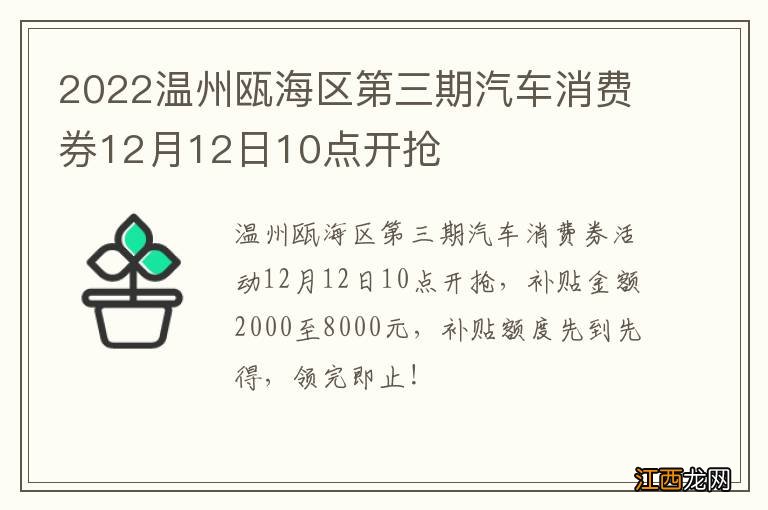 2022温州瓯海区第三期汽车消费券12月12日10点开抢

温州瓯海区第三期汽车消费券活动12月12日10点开抢，补贴金额2000至8000元，补贴额度先到先得，领完即止！

江西龙网